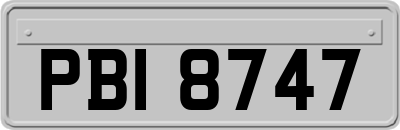 PBI 8747